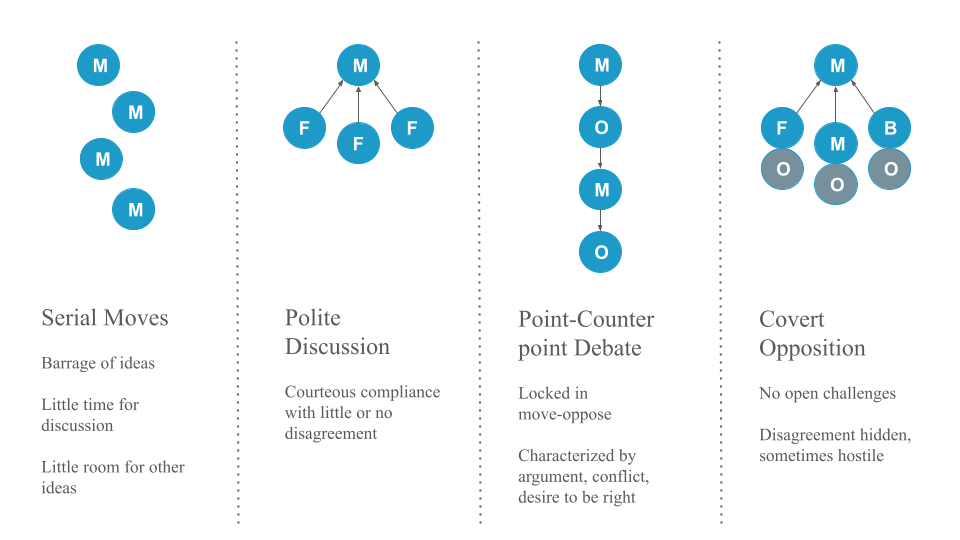 M

M

M

M

Serial Moves

Barrage of ideas

Little time for discussion

Little room for other ideas

M

F

F

F

Polite Discussion

Courteous compliance with little or no disagreement

M

O

M

O

Point-Counter point Debate

Locked in move-oppose

Characterized by argument, conflict, desire to be right

M

F

M

B

O

O

O

Covert Opposition

No open challenges

Disagreement hidden, sometimes hostile